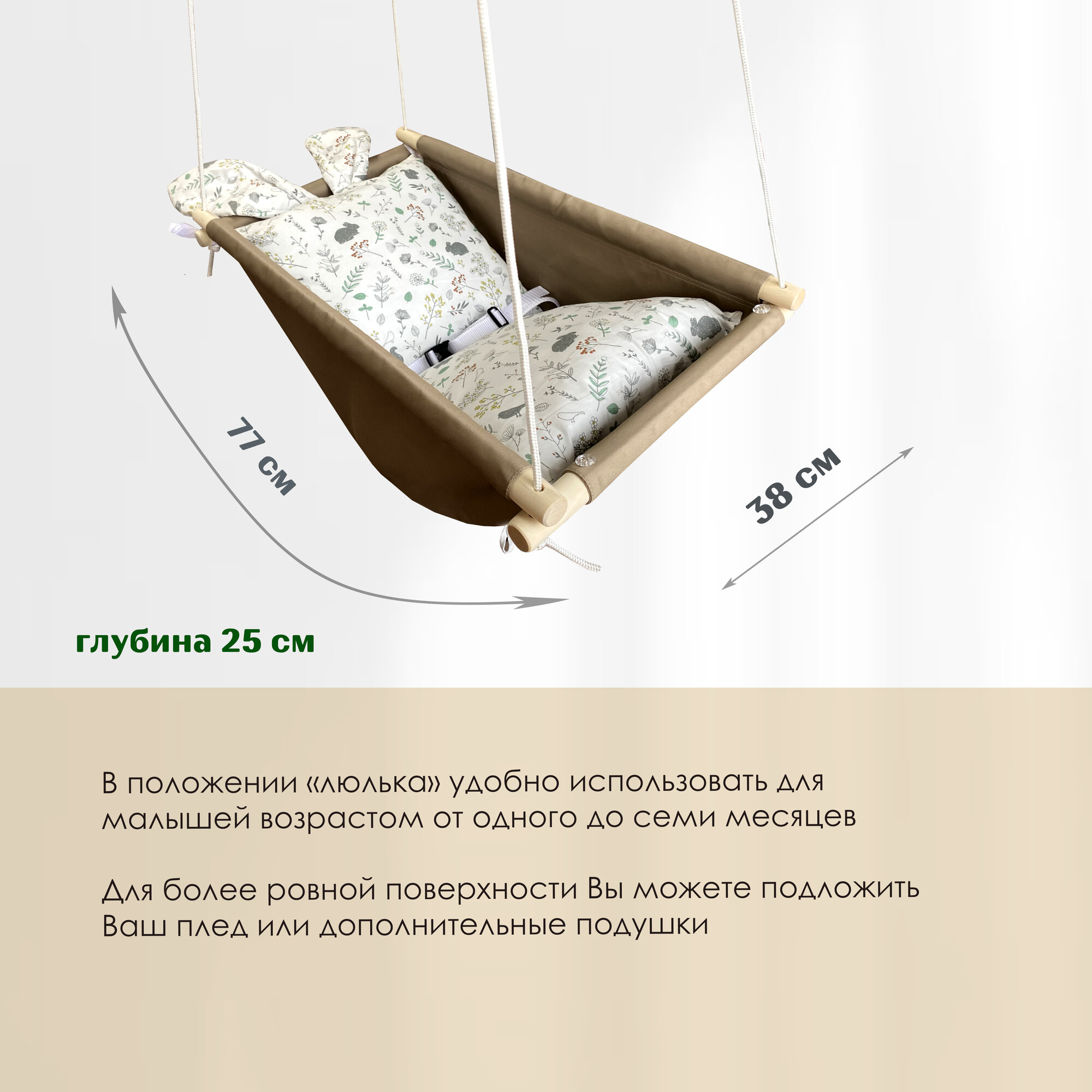 77 см

38 см

глубина 25 см

В положении «люлька» удобно использовать для малышей возрастом от одного до семи месяцев

Для более ровной поверхности Вы можете подложить Ваш плед или дополнительные подушки